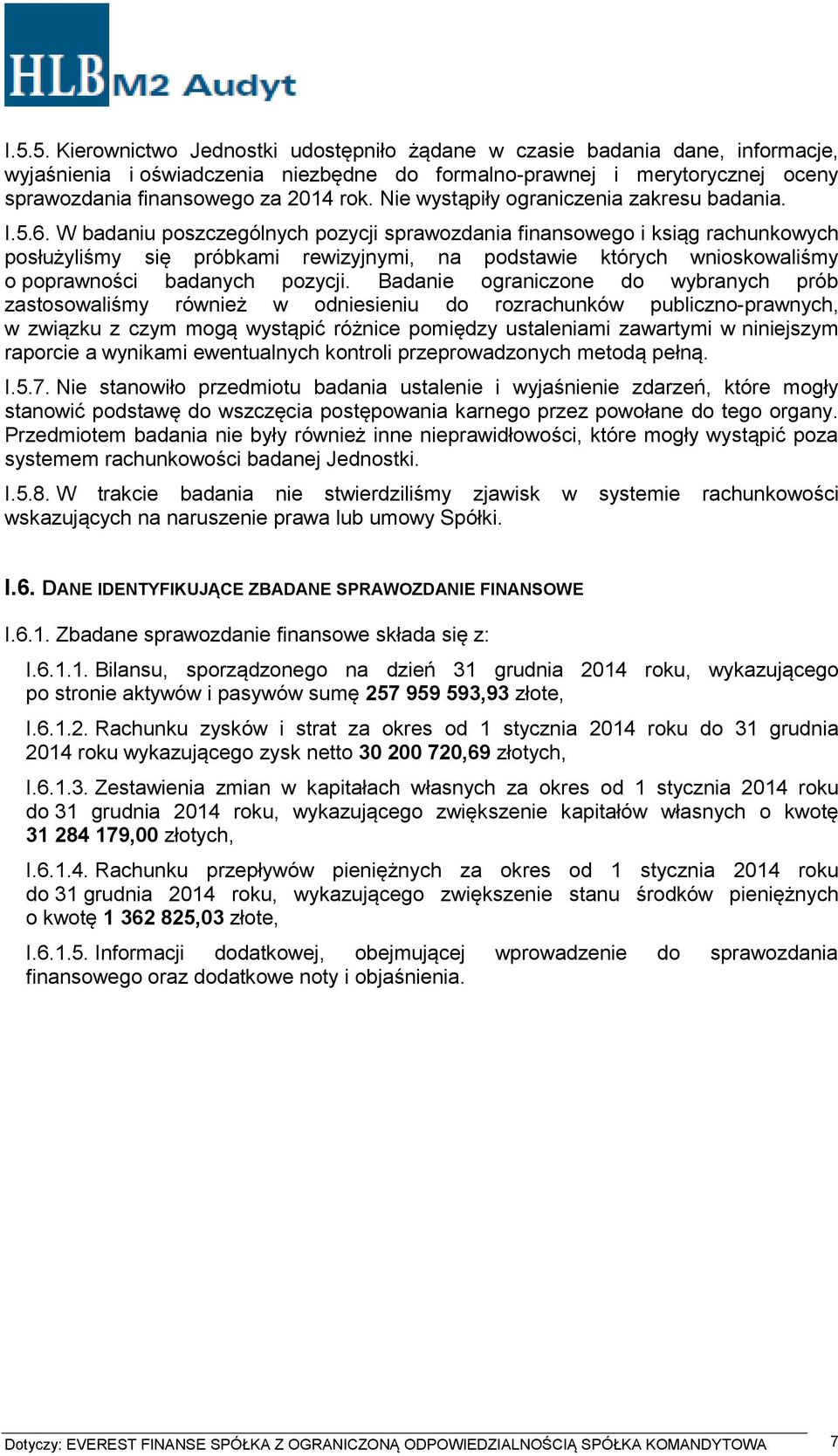 HLB M2 Audyt

I.5.5. Kierownictwo Jednostki udostępniło żądane w czasie badania dane, informacje, wyjaśnienia i oświadczenia niezbędne do formalno-prawnej i merytorycznej oceny sprawozdania finansowego za 2014 rok. Nie wystąpiły ograniczenia zakresu badania.

I.5.6. W badaniu poszczególnych pozycji sprawozdania finansowego i ksiąg rachunkowych posłużyliśmy się próbkami rewizyjnymi, na podstawie których wnioskowaliśmy o poprawności badanych pozycji. Badanie ograniczone do wybranych prób zastosowaliśmy również w odniesieniu do rozrachunków publiczno-prawnych, w związku z czym mogą wystąpić różnice pomiędzy ustaleniami zawartymi w niniejszym raporcie a wynikami ewentualnych kontroli przeprowadzonych metodą pełną.

I.5.7. Nie stanowiło przedmiotu badania ustalenie i wyjaśnienie zdarzeń, które mogły stanowić podstawę do wszczęcia postępowania karnego przez powołane do tego organy. Przedmiotem badania nie były również inne nieprawidłowości, które mogły wystąpić poza systemem rachunkowości badanej Jednostki.

I.5.8. W trakcie badania nie stwierdziliśmy zjawisk w systemie rachunkowości wskazujących na naruszenie prawa lub umowy Spółki.

I.6. DANE IDENTYFIKUJĄCE ZBADANE SPRAWOZDANIE FINANSOWE

I.6.1. Zbadane sprawozdanie finansowe składa się z:

I.6.1.1. Bilansu, sporządzonego na dzień 31 grudnia 2014 roku, wykazującego po stronie aktywów i pasywów sumę 257 959 593,93 złote,

I.6.1.2. Rachunku zysków i strat za okres od 1 stycznia 2014 roku do 31 grudnia 2014 roku wykazującego zysk netto 30 200 720,69 złotych,

I.6.1.3. Zestawienia zmian w kapitałach własnych za okres od 1 stycznia 2014 roku do 31 grudnia 2014 roku, wykazującego zwiększenie kapitałów własnych o kwotę 31 284 179,00 złotych,

I.6.1.4. Rachunku przepływów pieniężnych za okres od 1 stycznia 2014 roku do 31 grudnia 2014 roku, wykazującego zwiększenie stanu środków pieniężnych o kwotę 1 362 825,03 złote,

I.6.1.5. Informacji dodatkowej, obejmującej wprowadzenie do sprawozdania finansowego oraz dodatkowe noty i objaśnienia.

Dotyczy: EVEREST FINANSE SPÓŁKA Z OGRANICZONĄ ODPOWIEDZIALNOŚCIĄ SPÓŁKA KOMANDYTOWA 7